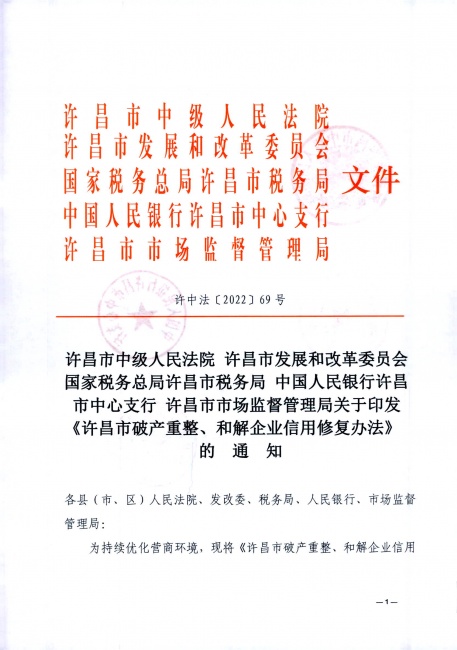 许昌市中级人民法院
许昌市发展和改革委员会
国家税务总局许昌市税务局
中国人民银行许昌市中心支行
许昌市市场监督管理局
文件

许中法〔2022〕69号

许昌市中级人民法院 许昌市发展和改革委员会 国家税务总局许昌市税务局 中国人民银行许昌市中心支行 许昌市市场监督管理局关于印发《许昌市破产重整、和解企业信用修复办法》的通知

各县（市、区）人民法院、发改委、税务局、人民银行、市场监督管理局：

为持续优化营商环境，现将《许昌市破产重整、和解企业信用

—1—